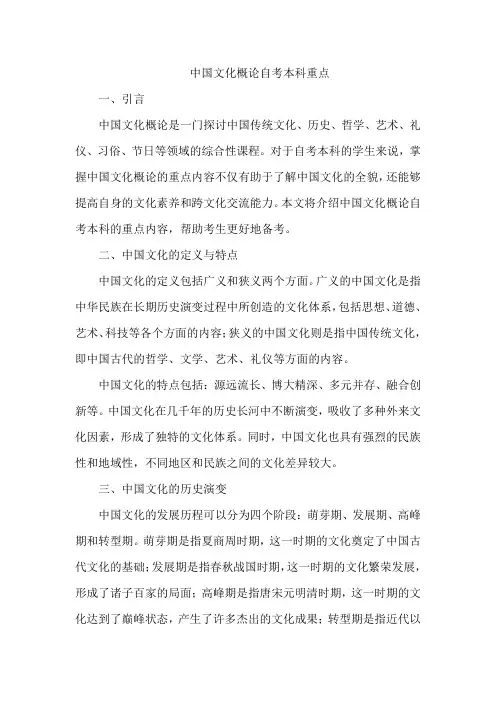 中国文化概论自考本科重点

一、引言

中国文化概论是一门探讨中国传统文化、历史、哲学、艺术、礼仪、习俗、节日等领域的综合性课程。对于自考本科的学生来说，掌握中国文化概论的重点内容不仅有助于了解中国文化的全貌，还能够提高自身的文化素养和跨文化交流能力。本文将介绍中国文化概论自考本科的重点内容，帮助考生更好地备考。

二、中国文化的定义与特点

中国文化的定义包括广义和狭义两个方面。广义的中国文化是指中华民族在长期历史演变过程中所创造的文化体系，包括思想、道德、艺术、科技等各个方面的内容；狭义的中国文化则是指中国传统文化，即中国古代的哲学、文学、艺术、礼仪等方面的内容。

中国文化的特点包括：源远流长、博大精深、多元并存、融合创新等。中国文化在几千年的历史长河中不断演变，吸收了多种外来文化因素，形成了独特的文化体系。同时，中国文化也具有强烈的民族性和地域性，不同地区和民族之间的文化差异较大。

三、中国文化的历史演变

中国文化的发展历程可以分为四个阶段：萌芽期、发展期、高峰期和转型期。萌芽期是指夏商周时期，这一时期的文化奠定了中国古代文化的基础；发展期是指春秋战国时期，这一时期的文化繁荣发展，形成了诸子百家的局面；高峰期是指唐宋元明清时期，这一时期的文化达到了巅峰状态，产生了许多杰出的文化成果；转型期是指近代以